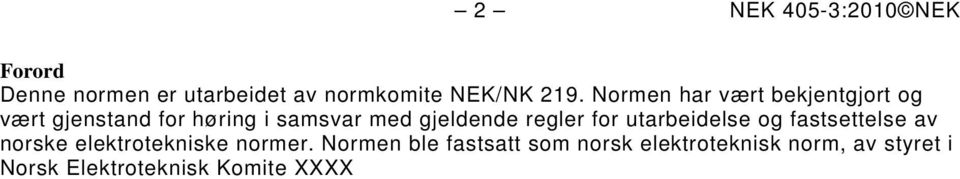 – 2 – NEK 405-3:2010©NEK

Forord

Denne normen er utarbeidet av normkomite NEK/NK 219. Normen har vært bekjentgjort og vært gjenstand for høring i samsvar med gjeldende regler for utarbeidelse og fastsettelse av norske elektrotekniske normer. Normen ble fastsatt som norsk elektroteknisk norm, av styret i Norsk Elektroteknisk Komite XXXX